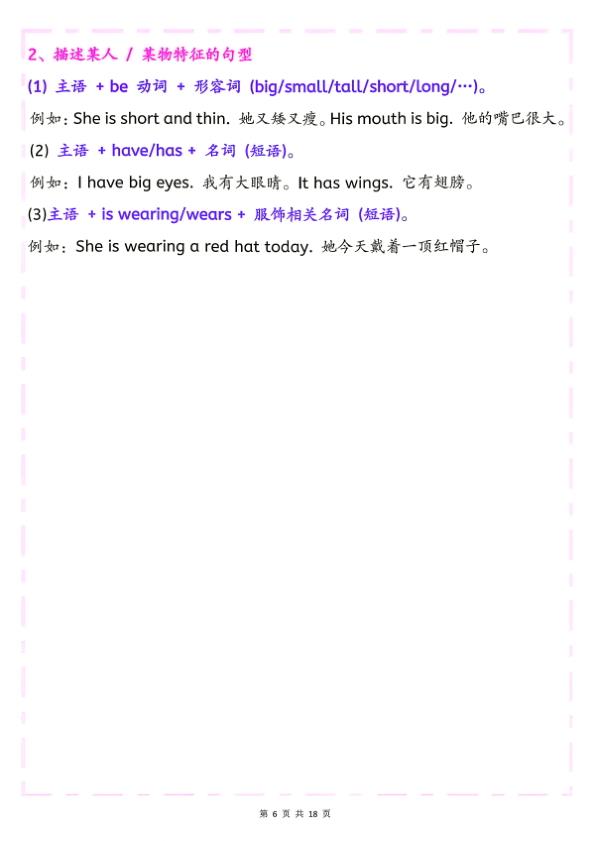 2、描述某人 / 某物特征的句型

(1) 主语 + be 动词 + 形容词 (big/small/tall/short/long/…)。

例如：She is short and thin. 她又矮又瘦。His mouth is big. 他的嘴巴很大。

(2) 主语 + have/has + 名词 (短语)。

例如：I have big eyes. 我有大眼睛。It has wings. 它有翅膀。

(3)主语 + is wearing/wears + 服饰相关名词 (短语)。

例如：She is wearing a red hat today. 她今天戴着一顶红帽子。

第 6 页 共 18 页